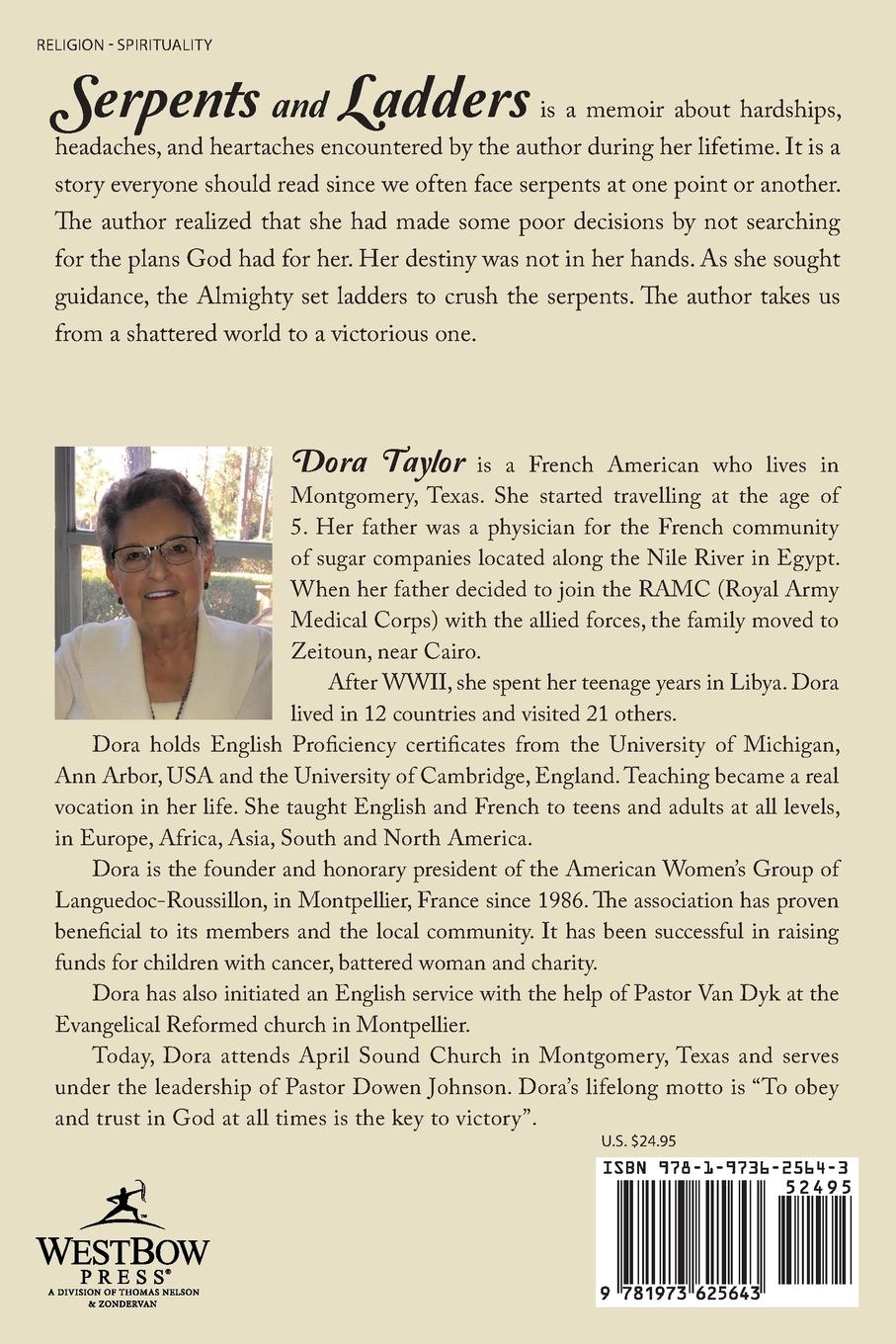 RELIGION - SPIRITUALITY

Serpents and Ladders is a memoir about hardships, headaches, and heartaches encountered by the author during her lifetime. It is a story everyone should read since we often face serpents at one point or another. The author realized that she had made some poor decisions by not searching for the plans God had for her. Her destiny was not in her hands. As she sought guidance, the Almighty set ladders to crush the serpents. The author takes us from a shattered world to a victorious one.

Dora Taylor is a French American who lives in Montgomery, Texas. She started travelling at the age of 5. Her father was a physician for the French community of sugar companies located along the Nile River in Egypt. When her father decided to join the RAMC (Royal Army Medical Corps) with the allied forces, the family moved to Zeitoun, near Cairo.

After WWII, she spent her teenage years in Libya. Dora lived in 12 countries and visited 21 others.

Dora holds English Proficiency certificates from the University of Michigan, Ann Arbor, USA and the University of Cambridge, England. Teaching became a real vocation in her life. She taught English and French to teens and adults at all levels, in Europe, Africa, Asia, South and North America.

Dora is the founder and honorary president of the American Women's Group of Languedoc-Roussillon, in Montpellier, France since 1986. The association has proven beneficial to its members and the local community. It has been successful in raising funds for children with cancer, battered woman and charity.

Dora has also initiated an English service with the help of Pastor Van Dyk at the Evangelical Reformed church in Montpellier.

Today, Dora attends April Sound Church in Montgomery, Texas and serves under the leadership of Pastor Dowen Johnson. Dora's lifelong motto is "To obey and trust in God at all times is the key to victory".

U.S. $24.95

ISBN 978-1-9736-2564-3
52495
9 781973 625643

WESTBOW PRESS®
A DIVISION OF THOMAS NELSON & ZONDERVAN